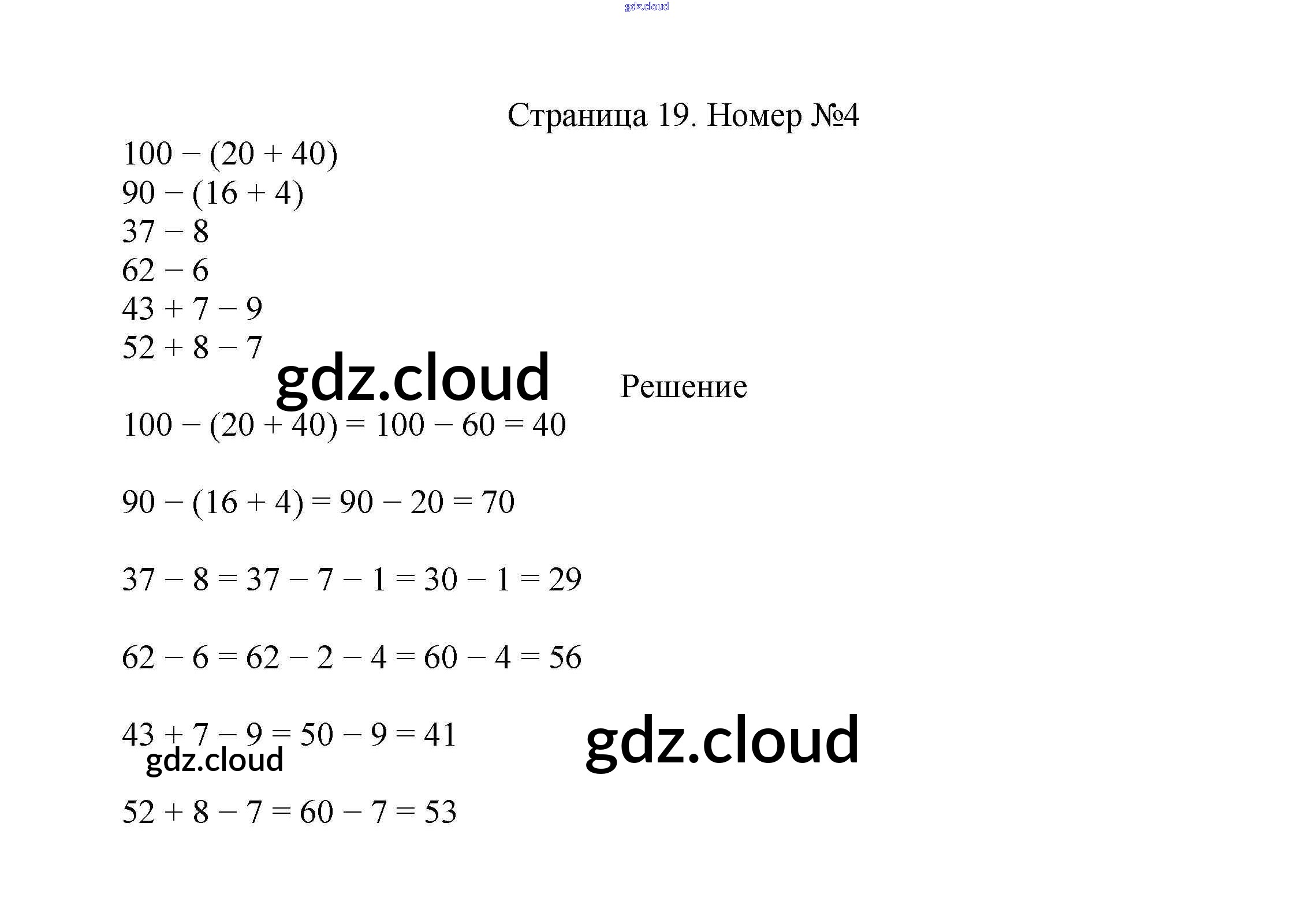 Страница 19. Номер №4

$100 - (20 + 40)$
$90 - (16 + 4)$
$37 - 8$
$62 - 6$
$43 + 7 - 9$
$52 + 8 - 7$

Решение

$100 - (20 + 40) = 100 - 60 = 40$

$90 - (16 + 4) = 90 - 20 = 70$

$37 - 8 = 37 - 7 - 1 = 30 - 1 = 29$

$62 - 6 = 62 - 2 - 4 = 60 - 4 = 56$

$43 + 7 - 9 = 50 - 9 = 41$

$52 + 8 - 7 = 60 - 7 = 53$

gdz.cloud